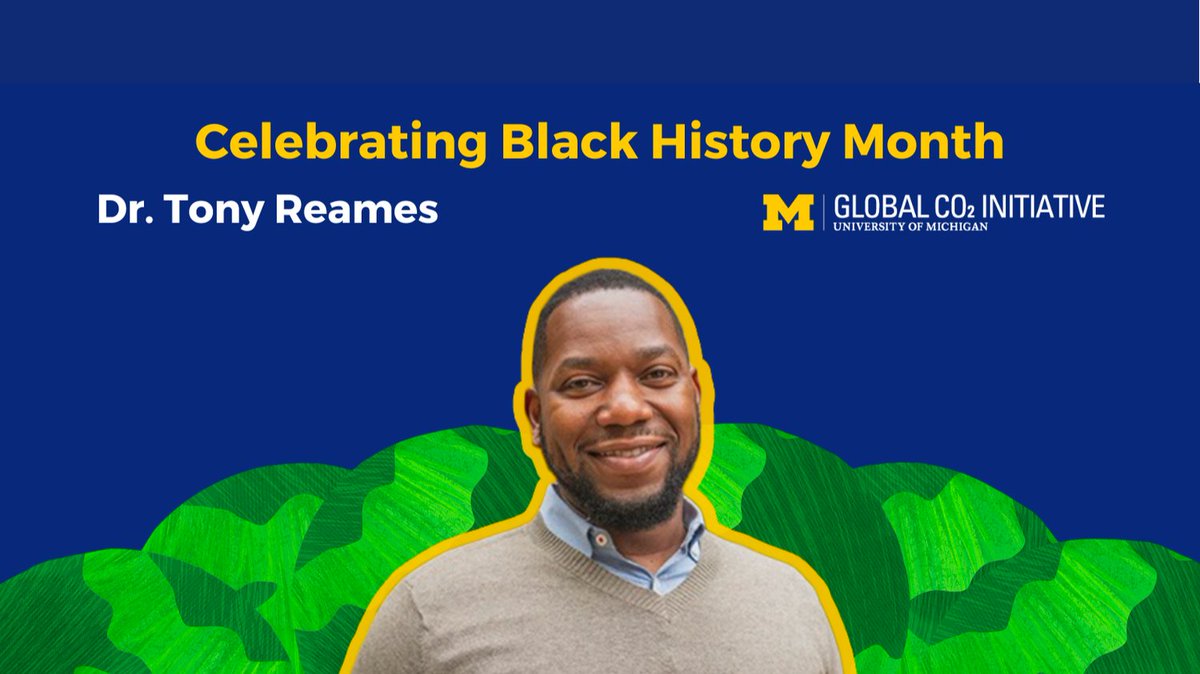 Celebrating Black History Month

Dr. Tony Reames

M | GLOBAL $CO_2$ INITIATIVE
UNIVERSITY OF MICHIGAN